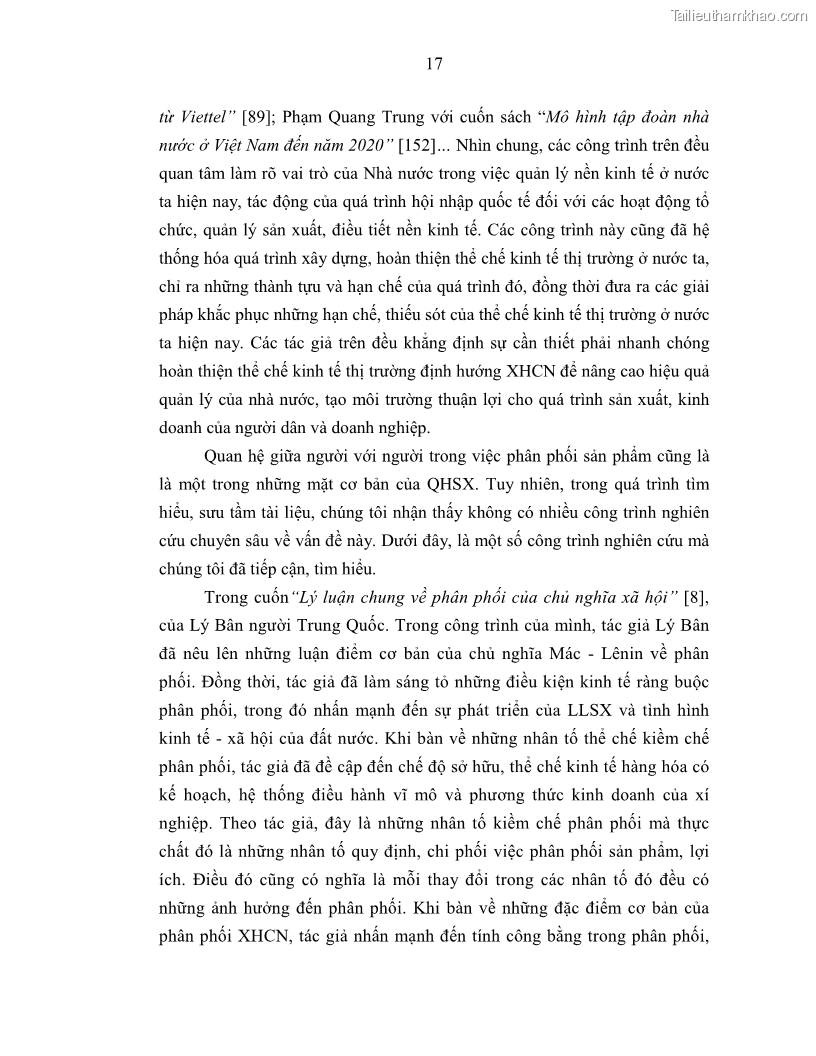 Tailieuthamkhao.com

17

từ Viettel" [89]; Phạm Quang Trung với cuốn sách "Mô hình tập đoàn nhà nước ở Việt Nam đến năm 2020" [152]... Nhìn chung, các công trình trên đều quan tâm làm rõ vai trò của Nhà nước trong việc quản lý nền kinh tế ở nước ta hiện nay, tác động của quá trình hội nhập quốc tế đối với các hoạt động tổ chức, quản lý sản xuất, điều tiết nền kinh tế. Các công trình này cũng đã hệ thống hóa quá trình xây dựng, hoàn thiện thể chế kinh tế thị trường ở nước ta, chỉ ra những thành tựu và hạn chế của quá trình đó, đồng thời đưa ra các giải pháp khắc phục những hạn chế, thiếu sót của thể chế kinh tế thị trường ở nước ta hiện nay. Các tác giả trên đều khẳng định sự cần thiết phải nhanh chóng hoàn thiện thể chế kinh tế thị trường định hướng XHCN để nâng cao hiệu quả quản lý của nhà nước, tạo môi trường thuận lợi cho quá trình sản xuất, kinh doanh của người dân và doanh nghiệp.

Quan hệ giữa người với người trong việc phân phối sản phẩm cũng là là một trong những mặt cơ bản của QHSX. Tuy nhiên, trong quá trình tìm hiểu, sưu tầm tài liệu, chúng tôi nhận thấy không có nhiều công trình nghiên cứu chuyên sâu về vấn đề này. Dưới đây, là một số công trình nghiên cứu mà chúng tôi đã tiếp cận, tìm hiểu.

Trong cuốn"Lý luận chung về phân phối của chủ nghĩa xã hội" [8], của Lý Bân người Trung Quốc. Trong công trình của mình, tác giả Lý Bân đã nêu lên những luận điểm cơ bản của chủ nghĩa Mác - Lênin về phân phối. Đồng thời, tác giả đã làm sáng tỏ những điều kiện kinh tế ràng buộc phân phối, trong đó nhấn mạnh đến sự phát triển của LLSX và tình hình kinh tế - xã hội của đất nước. Khi bàn về những nhân tố thể chế kiềm chế phân phối, tác giả đã đề cập đến chế độ sở hữu, thể chế kinh tế hàng hóa có kế hoạch, hệ thống điều hành vĩ mô và phương thức kinh doanh của xí nghiệp. Theo tác giả, đây là những nhân tố kiềm chế phân phối mà thực chất đó là những nhân tố quy định, chi phối việc phân phối sản phẩm, lợi ích. Điều đó cũng có nghĩa là mỗi thay đổi trong các nhân tố đó đều có những ảnh hưởng đến phân phối. Khi bàn về những đặc điểm cơ bản của phân phối XHCN, tác giả nhấn mạnh đến tính công bằng trong phân phối,